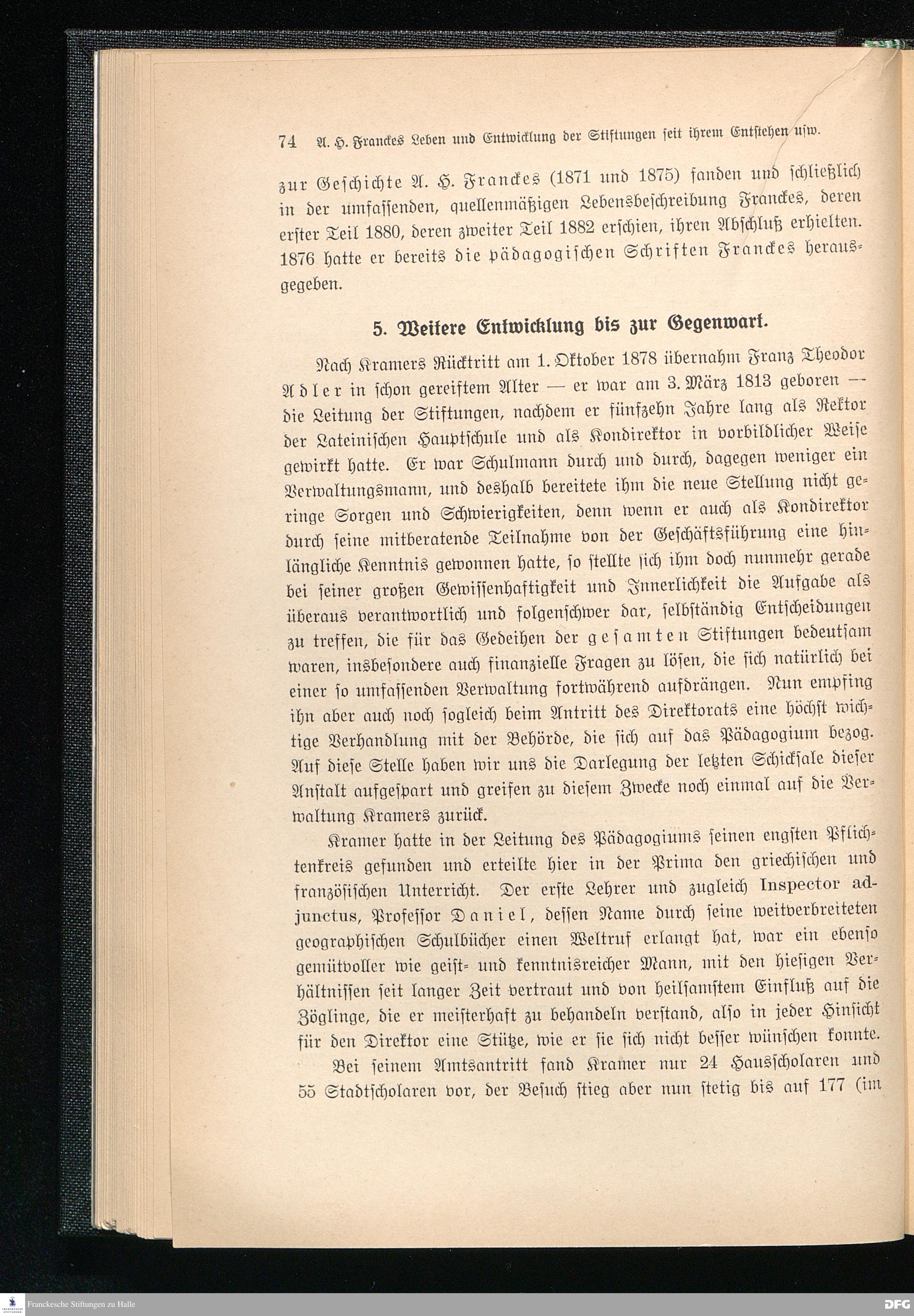 74 A. H. Franckes Leben und Entwicklung der Stiftungen seit ihrem Entstehen usw.

zur Geschichte A. H. Franckes (1871 und 1875) fanden und schließlich in der umfassenden, quellenmäßigen Lebensbeschreibung Franckes, deren erster Teil 1880, deren zweiter Teil 1882 erschien, ihren Abschluß erhielten. 1876 hatte er bereits die pädagogischen Schriften Franckes herausgegeben.

5. Weitere Entwicklung bis zur Gegenwart.

Nach Kramers Rücktritt am 1. Oktober 1878 übernahm Franz Theodor Adler in schon gereiftem Alter — er war am 3. März 1813 geboren — die Leitung der Stiftungen, nachdem er fünfzehn Jahre lang als Rektor der Lateinischen Hauptschule und als Kondirektor in vorbildlicher Weise gewirkt hatte. Er war Schulmann durch und durch, dagegen weniger ein Verwaltungsmann, und deshalb bereitete ihm die neue Stellung nicht geringe Sorgen und Schwierigkeiten, denn wenn er auch als Kondirektor durch seine mitberatende Teilnahme von der Geschäftsführung eine hinlängliche Kenntnis gewonnen hatte, so stellte sich ihm doch nunmehr gerade bei seiner großen Gewissenhaftigkeit und Innerlichkeit die Aufgabe als überaus verantwortlich und folgenschwer dar, selbständig Entscheidungen zu treffen, die für das Gedeihen der gesamten Stiftungen bedeutsam waren, insbesondere auch finanzielle Fragen zu lösen, die sich natürlich bei einer so umfassenden Verwaltung fortwährend aufdrängen. Nun empfing ihn aber auch noch sogleich beim Antritt des Direktorats eine höchst wichtige Verhandlung mit der Behörde, die sich auf das Pädagogium bezog. Auf diese Stelle haben wir uns die Darlegung der letzten Schicksale dieser Anstalt aufgespart und greifen zu diesem Zwecke noch einmal auf die Verwaltung Kramers zurück.

Kramer hatte in der Leitung des Pädagogiums seinen engsten Pflichtenkreis gefunden und erteilte hier in der Prima den griechischen und französischen Unterricht. Der erste Lehrer und zugleich Inspector adjunctus, Professor Daniel, dessen Name durch seine weitverbreiteten geographischen Schulbücher einen Weltruf erlangt hat, war ein ebenso gemütvoller wie geist- und kenntnisreicher Mann, mit den hiesigen Verhältnissen seit langer Zeit vertraut und von heilsamstem Einfluß auf die Zöglinge, die er meisterhaft zu behandeln verstand, also in jeder Hinsicht für den Direktor eine Stütze, wie er sie sich nicht besser wünschen konnte.

Bei seinem Amtsantritt fand Kramer nur 24 Hausscholaren und 55 Stadtscholaren vor, der Besuch stieg aber nun stetig bis auf 177 (im

Franckesche Stiftungen zu Halle
DFG